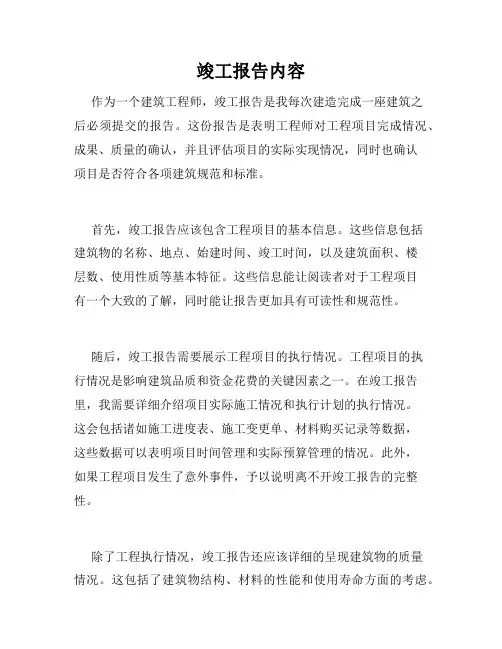 竣工报告内容

作为一个建筑工程师，竣工报告是我每次建造完成一座建筑之后必须提交的报告。这份报告是表明工程师对工程项目完成情况、成果、质量的确认，并且评估项目的实际实现情况，同时也确认项目是否符合各项建筑规范和标准。

首先，竣工报告应该包含工程项目的基本信息。这些信息包括建筑物的名称、地点、始建时间、竣工时间，以及建筑面积、楼层数、使用性质等基本特征。这些信息能让阅读者对于工程项目有一个大致的了解，同时能让报告更加具有可读性和规范性。

随后，竣工报告需要展示工程项目的执行情况。工程项目的执行情况是影响建筑品质和资金花费的关键因素之一。在竣工报告里，我需要详细介绍项目实际施工情况和执行计划的执行情况。这会包括诸如施工进度表、施工变更单、材料购买记录等数据，这些数据可以表明项目时间管理和实际预算管理的情况。此外，如果工程项目发生了意外事件，予以说明离不开竣工报告的完整性。

除了工程执行情况，竣工报告还应该详细的呈现建筑物的质量情况。这包括了建筑物结构、材料的性能和使用寿命方面的考虑。